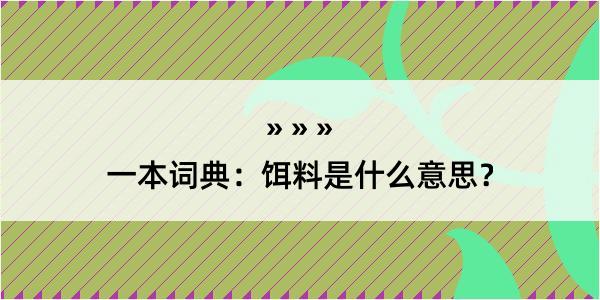 » » »

一本词典：饵料是什么意思？